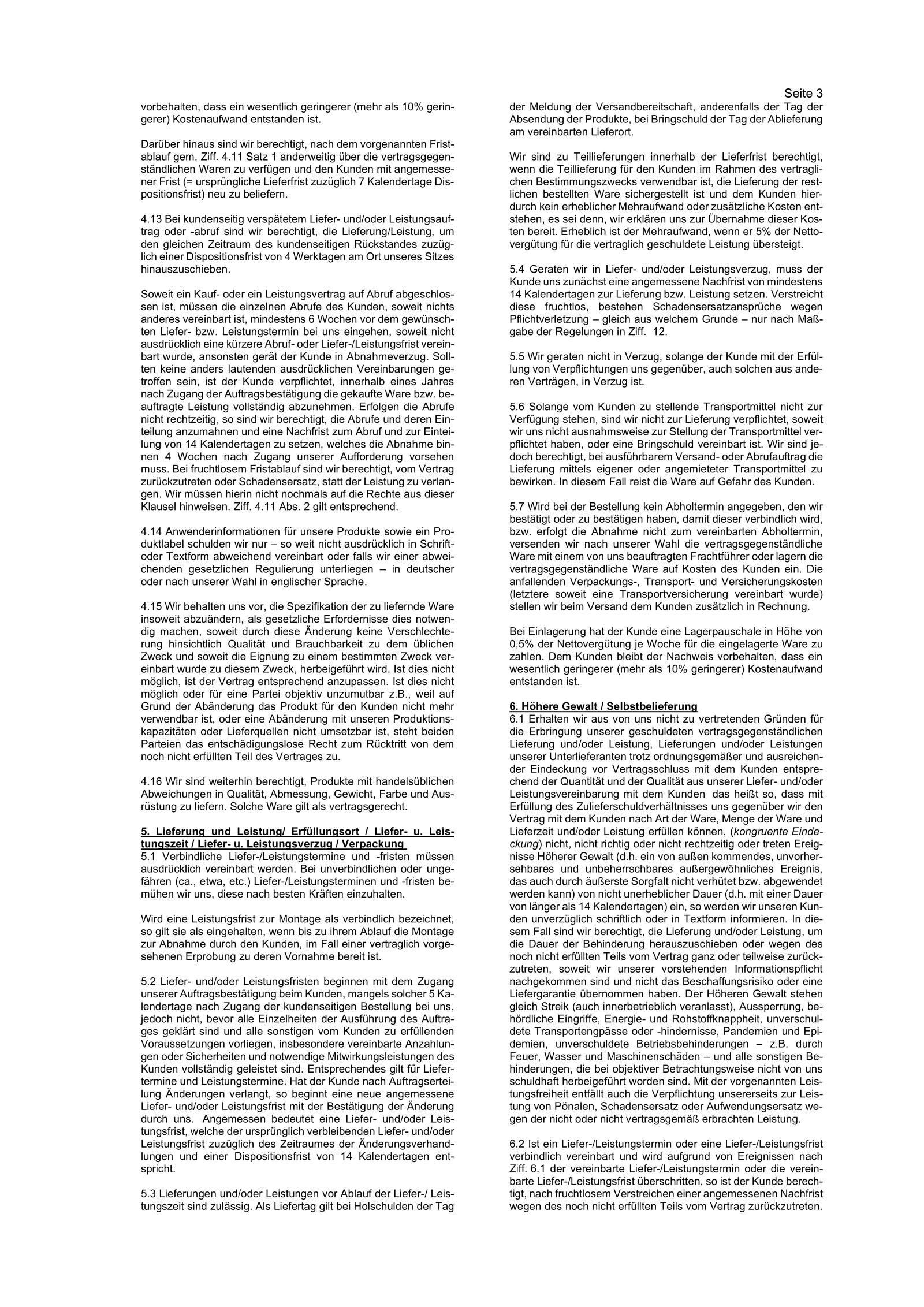 Seite 3

vorbehalten, dass ein wesentlich geringerer (mehr als 10% geringerer) Kostenaufwand entstanden ist.

Darüber hinaus sind wir berechtigt, nach dem vorgenannten Fristablauf gem. Ziff. 4.11 Satz 1 anderweitig über die vertragsgegenständlichen Waren zu verfügen und den Kunden mit angemessener Frist (= ursprüngliche Lieferfrist zuzüglich 7 Kalendertage Dispositionsfrist) neu zu beliefern.

4.13 Bei kundenseitig verspätetem Liefer- und/oder Leistungsauftrag oder -abruf sind wir berechtigt, die Lieferung/Leistung, um den gleichen Zeitraum des kundenseitigen Rückstandes zuzüglich einer Dispositionsfrist von 4 Werktagen am Ort unseres Sitzes hinauszuschieben.

Soweit ein Kauf- oder ein Leistungsvertrag auf Abruf abgeschlossen ist, müssen die einzelnen Abrufe des Kunden, soweit nichts anderes vereinbart ist, mindestens 6 Wochen vor dem gewünschten Liefer- bzw. Leistungstermin bei uns eingehen, soweit nicht ausdrücklich eine kürzere Abruf- oder Liefer-/Leistungsfrist vereinbart wurde, ansonsten gerät der Kunde in Abnahmeverzug. Sollten keine anders lautenden ausdrücklichen Vereinbarungen getroffen sein, ist der Kunde verpflichtet, innerhalb eines Jahres nach Zugang der Auftragsbestätigung die gekaufte Ware bzw. beauftragte Leistung vollständig abzunehmen. Erfolgen die Abrufe nicht rechtzeitig, so sind wir berechtigt, die Abrufe und deren Einteilung anzumahnen und eine Nachfrist zum Abruf und zur Einteilung von 14 Kalendertagen zu setzen, welches die Abnahme binnen 4 Wochen nach Zugang unserer Aufforderung vorsehen muss. Bei fruchtlosem Fristablauf sind wir berechtigt, vom Vertrag zurückzutreten oder Schadensersatz, statt der Leistung zu verlangen. Wir müssen hierin nicht nochmals auf die Rechte aus dieser Klausel hinweisen. Ziff. 4.11 Abs. 2 gilt entsprechend.

4.14 Anwenderinformationen für unsere Produkte sowie ein Produktlabel schulden wir nur – so weit nicht ausdrücklich in Schrift- oder Textform abweichend vereinbart oder falls wir einer abweichenden gesetzlichen Regulierung unterliegen – in deutscher oder nach unserer Wahl in englischer Sprache.

4.15 Wir behalten uns vor, die Spezifikation der zu liefernde Ware insoweit abzuändern, als gesetzliche Erfordernisse dies notwendig machen, soweit durch diese Änderung keine Verschlechterung hinsichtlich Qualität und Brauchbarkeit zu dem üblichen Zweck und soweit die Eignung zu einem bestimmten Zweck vereinbart wurde zu diesem Zweck, herbeigeführt wird. Ist dies nicht möglich, ist der Vertrag entsprechend anzupassen. Ist dies nicht möglich oder für eine Partei objektiv unzumutbar z.B., weil auf Grund der Abänderung das Produkt für den Kunden nicht mehr verwendbar ist, oder eine Abänderung mit unseren Produktionskapazitäten oder Lieferquellen nicht umsetzbar ist, steht beiden Parteien das entschädigungslose Recht zum Rücktritt von dem noch nicht erfüllten Teil des Vertrages zu.

4.16 Wir sind weiterhin berechtigt, Produkte mit handelsüblichen Abweichungen in Qualität, Abmessung, Gewicht, Farbe und Ausrüstung zu liefern. Solche Ware gilt als vertragsgerecht.

5. Lieferung und Leistung/ Erfüllungsort / Liefer- u. Leistungszeit / Liefer- u. Leistungsverzug / Verpackung
5.1 Verbindliche Liefer-/Leistungstermine und -fristen müssen ausdrücklich vereinbart werden. Bei unverbindlichen oder ungefähren (ca., etwa, etc.) Liefer-/Leistungsterminen und -fristen bemühen wir uns, diese nach besten Kräften einzuhalten.

Wird eine Leistungsfrist zur Montage als verbindlich bezeichnet, so gilt sie als eingehalten, wenn bis zu ihrem Ablauf die Montage zur Abnahme durch den Kunden, im Fall einer vertraglich vorgesehenen Erprobung zu deren Vornahme bereit ist.

5.2 Liefer- und/oder Leistungsfristen beginnen mit dem Zugang unserer Auftragsbestätigung beim Kunden, mangels solcher 5 Kalendertage nach Zugang der kundenseitigen Bestellung bei uns, jedoch nicht, bevor alle Einzelheiten der Ausführung des Auftrages geklärt sind und alle sonstigen vom Kunden zu erfüllenden Voraussetzungen vorliegen, insbesondere vereinbarte Anzahlungen oder Sicherheiten und notwendige Mitwirkungsleistungen des Kunden vollständig geleistet sind. Entsprechendes gilt für Liefertermine und Leistungstermine. Hat der Kunde nach Auftragserteilung Änderungen verlangt, so beginnt eine neue angemessene Liefer- und/oder Leistungsfrist mit der Bestätigung der Änderung durch uns. Angemessen bedeutet eine Liefer- und/oder Leistungsfrist, welche der ursprünglich verbleibenden Liefer- und/oder Leistungsfrist zuzüglich des Zeitraumes der Änderungsverhandlungen und einer Dispositionsfrist von 14 Kalendertagen entspricht.

5.3 Lieferungen und/oder Leistungen vor Ablauf der Liefer-/ Leistungszeit sind zulässig. Als Liefertag gilt bei Holschulden der Tag der Meldung der Versandbereitschaft, anderenfalls der Tag der Absendung der Produkte, bei Bringschuld der Tag der Ablieferung am vereinbarten Lieferort.

Wir sind zu Teillieferungen innerhalb der Lieferfrist berechtigt, wenn die Teillieferung für den Kunden im Rahmen des vertraglichen Bestimmungszwecks verwendbar ist, die Lieferung der restlichen bestellten Ware sichergestellt ist und dem Kunden hierdurch kein erheblicher Mehraufwand oder zusätzliche Kosten entstehen, es sei denn, wir erklären uns zur Übernahme dieser Kosten bereit. Erheblich ist der Mehraufwand, wenn er 5% der Nettovergütung für die vertraglich geschuldete Leistung übersteigt.

5.4 Geraten wir in Liefer- und/oder Leistungsverzug, muss der Kunde uns zunächst eine angemessene Nachfrist von mindestens 14 Kalendertagen zur Lieferung bzw. Leistung setzen. Verstreicht diese fruchtlos, bestehen Schadensersatzansprüche wegen Pflichtverletzung – gleich aus welchem Grunde – nur nach Maßgabe der Regelungen in Ziff. 12.

5.5 Wir geraten nicht in Verzug, solange der Kunde mit der Erfüllung von Verpflichtungen uns gegenüber, auch solchen aus anderen Verträgen, in Verzug ist.

5.6 Solange vom Kunden zu stellende Transportmittel nicht zur Verfügung stehen, sind wir nicht zur Lieferung verpflichtet, soweit wir uns nicht ausnahmsweise zur Stellung der Transportmittel verpflichtet haben, oder eine Bringschuld vereinbart ist. Wir sind jedoch berechtigt, bei ausführbarem Versand- oder Abrufauftrag die Lieferung mittels eigener oder angemieteter Transportmittel zu bewirken. In diesem Fall reist die Ware auf Gefahr des Kunden.

5.7 Wird bei der Bestellung kein Abholtermin angegeben, den wir bestätigt oder zu bestätigen haben, damit dieser verbindlich wird, bzw. erfolgt die Abnahme nicht zum vereinbarten Abholtermin, versenden wir nach unserer Wahl die vertragsgegenständliche Ware mit einem von uns beauftragten Frachtführer oder lagern die vertragsgegenständliche Ware auf Kosten des Kunden ein. Die anfallenden Verpackungs-, Transport- und Versicherungskosten (letztere soweit eine Transportversicherung vereinbart wurde) stellen wir beim Versand dem Kunden zusätzlich in Rechnung.

Bei Einlagerung hat der Kunde eine Lagerpauschale in Höhe von 0,5% der Nettovergütung je Woche für die eingelagerte Ware zu zahlen. Dem Kunden bleibt der Nachweis vorbehalten, dass ein wesentlich geringerer (mehr als 10% geringerer) Kostenaufwand entstanden ist.

6. Höhere Gewalt / Selbstbelieferung
6.1 Erhalten wir aus von uns nicht zu vertretenden Gründen für die Erbringung unserer geschuldeten vertragsgegenständlichen Lieferung und/oder Leistung, Lieferungen und/oder Leistungen unserer Unterlieferanten trotz ordnungsgemäßer und ausreichender Eindeckung vor Vertragsschluss mit dem Kunden entsprechend der Quantität und der Qualität aus unserer Liefer- und/oder Leistungsvereinbarung mit dem Kunden das heißt so, dass mit Erfüllung des Zulieferschuldverhältnisses uns gegenüber wir den Vertrag mit dem Kunden nach Art der Ware, Menge der Ware und Lieferzeit und/oder Leistung erfüllen können, (kongruente Eindeckung) nicht, nicht richtig oder nicht rechtzeitig oder treten Ereignisse Höherer Gewalt (d.h. ein von außen kommendes, unvorhersehbares und unbeherrschbares außergewöhnliches Ereignis, das auch durch äußerste Sorgfalt nicht verhütet bzw. abgewendet werden kann) von nicht unerheblicher Dauer (d.h. mit einer Dauer von länger als 14 Kalendertagen) ein, so werden wir unseren Kunden unverzüglich schriftlich oder in Textform informieren. In diesem Fall sind wir berechtigt, die Lieferung und/oder Leistung, um die Dauer der Behinderung herauszuschieben oder wegen des noch nicht erfüllten Teils vom Vertrag ganz oder teilweise zurückzutreten, soweit wir unserer vorstehenden Informationspflicht nachgekommen sind und nicht das Beschaffungsrisiko oder eine Liefergarantie übernommen haben. Der Höheren Gewalt stehen gleich Streik (auch innerbetrieblich veranlasst), Aussperrung, behördliche Eingriffe, Energie- und Rohstoffknappheit, unverschuldete Transportengpässe oder -hindernisse, Pandemien und Epidemien, unverschuldete Betriebsbehinderungen – z.B. durch Feuer, Wasser und Maschinenschäden – und alle sonstigen Behinderungen, die bei objektiver Betrachtungsweise nicht von uns schuldhaft herbeigeführt worden sind. Mit der vorgenannten Leistungsfreiheit entfällt auch die Verpflichtung unsererseits zur Leistung von Pönalen, Schadensersatz oder Aufwendungsersatz wegen der nicht oder nicht vertragsgemäß erbrachten Leistung.

6.2 Ist ein Liefer-/Leistungstermin oder eine Liefer-/Leistungsfrist verbindlich vereinbart und wird aufgrund von Ereignissen nach Ziff. 6.1 der vereinbarte Liefer-/Leistungstermin oder die vereinbarte Liefer-/Leistungsfrist überschritten, so ist der Kunde berechtigt, nach fruchtlosem Verstreichen einer angemessenen Nachfrist wegen des noch nicht erfüllten Teils vom Vertrag zurückzutreten.